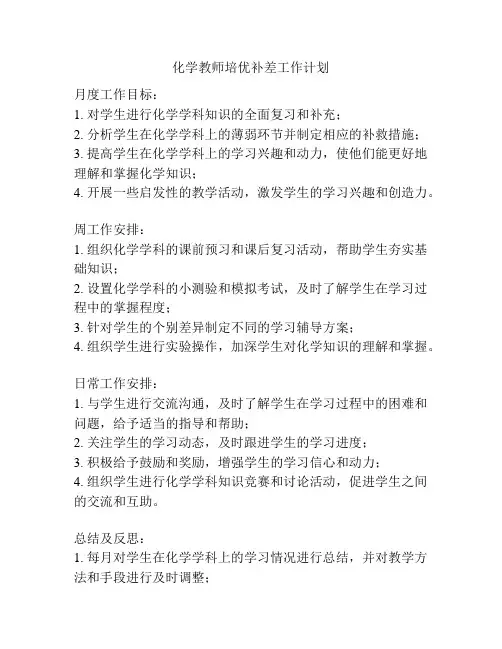 化学教师培优补差工作计划

月度工作目标：
1. 对学生进行化学学科知识的全面复习和补充；
2. 分析学生在化学学科上的薄弱环节并制定相应的补救措施；
3. 提高学生在化学学科上的学习兴趣和动力，使他们能更好地理解和掌握化学知识；
4. 开展一些启发性的教学活动，激发学生的学习兴趣和创造力。

周工作安排：
1. 组织化学学科的课前预习和课后复习活动，帮助学生夯实基础知识；
2. 设置化学学科的小测验和模拟考试，及时了解学生在学习过程中的掌握程度；
3. 针对学生的个别差异制定不同的学习辅导方案；
4. 组织学生进行实验操作，加深学生对化学知识的理解和掌握。

日常工作安排：
1. 与学生进行交流沟通，及时了解学生在学习过程中的困难和问题，给予适当的指导和帮助；
2. 关注学生的学习动态，及时跟进学生的学习进度；
3. 积极给予鼓励和奖励，增强学生的学习信心和动力；
4. 组织学生进行化学学科知识竞赛和讨论活动，促进学生之间的交流和互助。

总结及反思：
1. 每月对学生在化学学科上的学习情况进行总结，并对教学方法和手段进行及时调整；